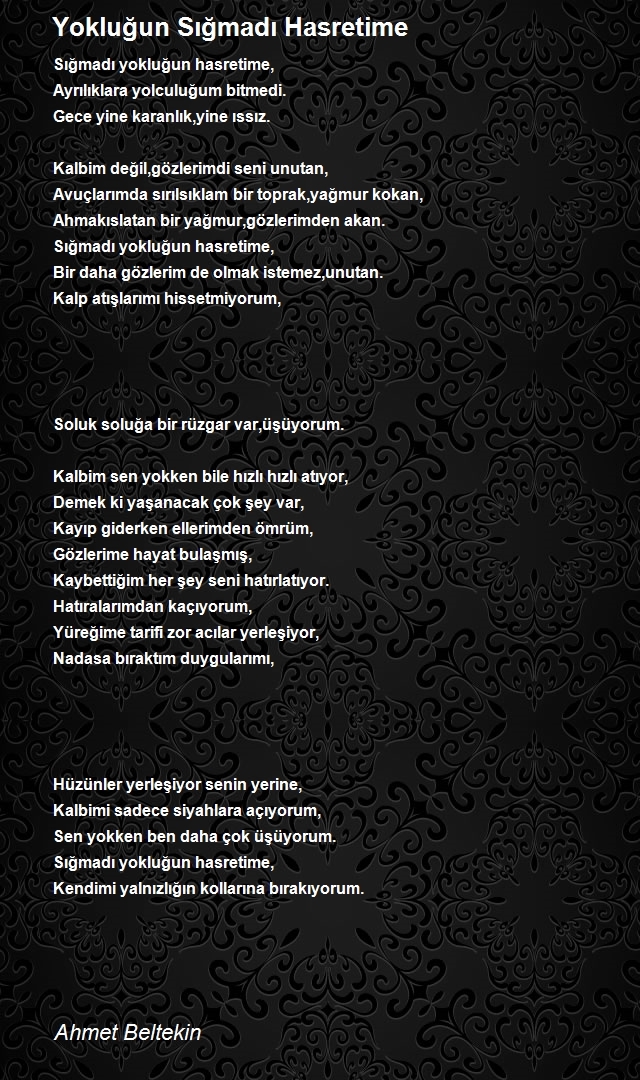 Yokluğun Sığmadı Hasretime

Sığmadı yokluğun hasretime,
Ayrılıklara yolculuğum bitmedi.
Gece yine karanlık,yine ıssız.

Kalbim değil,gözlerimdi seni unutan,
Avuçlarımda sırılsıklam bir toprak,yağmur kokan,
Ahmakıslatan bir yağmur,gözlerimden akan.
Sığmadı yokluğun hasretime,
Bir daha gözlerim de olmak istemez,unutan.
Kalp atışlarımı hissetmiyorum,

Soluk soluğa bir rüzgar var,üşüyorum.

Kalbim sen yokken bile hızlı hızlı atıyor,
Demek ki yaşanacak çok şey var,
Kayıp giderken ellerimden ömrüm,
Gözlerime hayat bulaşmış,
Kaybettiğim her şey seni hatırlatıyor.
Hatıralarımdan kaçıyorum,
Yüreğime tarifi zor acılar yerleşiyor,
Nadasa bıraktım duygularımı,

Hüzünler yerleşiyor senin yerine,
Kalbimi sadece siyahlara açıyorum,
Sen yokken ben daha çok üşüyorum.
Sığmadı yokluğun hasretime,
Kendimi yalnızlığın kollarına bırakıyorum.

Ahmet Beltekin